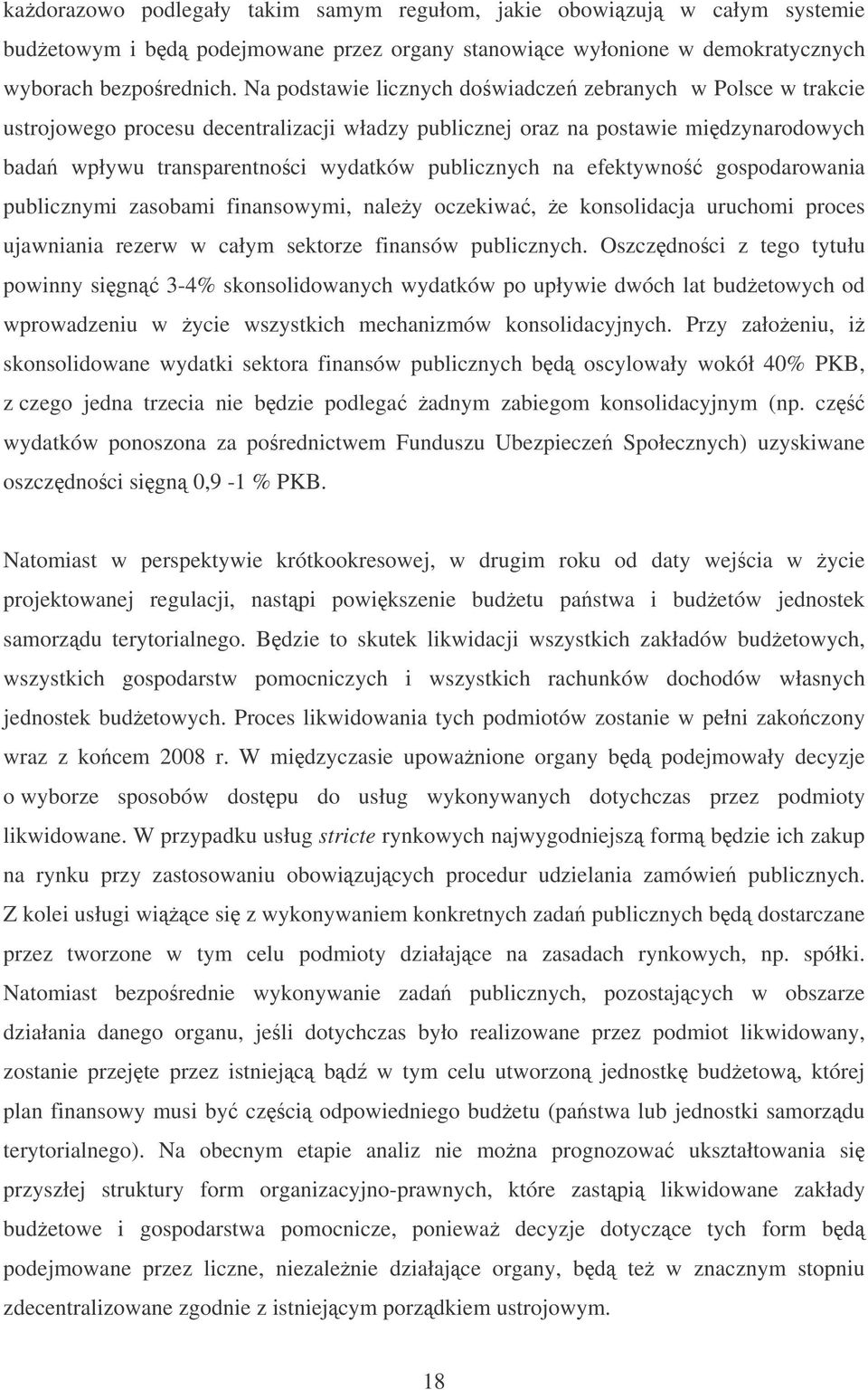 każdorazowo podlegały takim samym regułom, jakie obowiązują w całym systemie budżetowym i będą podejmowane przez organy stanowiące wyłonione w demokratycznych wyborach bezpośrednich. Na podstawie licznych doświadczeń zebranych w Polsce w trakcie ustrojowego procesu decentralizacji władzy publicznej oraz na postawie międzynarodowych badań wpływu transparentności wydatków publicznych na efektywność gospodarowania publicznymi zasobami finansowymi, należy oczekiwać, że konsolidacja uruchomi proces ujawniania rezerw w całym sektorze finansów publicznych. Oszczędności z tego tytułu powinny sięgnąć 3-4% skonsolidowanych wydatków po upływie dwóch lat budżetowych od wprowadzeniu w życie wszystkich mechanizmów konsolidacyjnych. Przy założeniu, iż skonsolidowane wydatki sektora finansów publicznych będą oscylowały wokół 40% PKB, z czego jedna trzecia nie będzie podlegać żadnym zabiegom konsolidacyjnym (np. część wydatków ponoszona za pośrednictwem Funduszu Ubezpieczeń Społecznych) uzyskiwane oszczędności sięgną 0,9 -1 % PKB.

Natomiast w perspektywie krótkookresowej, w drugim roku od daty wejścia w życie projektowanej regulacji, nastąpi powiększenie budżetu państwa i budżetów jednostek samorządu terytorialnego. Będzie to skutek likwidacji wszystkich zakładów budżetowych, wszystkich gospodarstw pomocniczych i wszystkich rachunków dochodów własnych jednostek budżetowych. Proces likwidowania tych podmiotów zostanie w pełni zakończony wraz z końcem 2008 r. W międzyczasie upoważnione organy będą podejmowały decyzje o wyborze sposobów dostępu do usług wykonywanych dotychczas przez podmioty likwidowane. W przypadku usług stricte rynkowych najwygodniejszą formą będzie ich zakup na rynku przy zastosowaniu obowiązujących procedur udzielania zamówień publicznych. Z kolei usługi wiążące się z wykonywaniem konkretnych zadań publicznych będą dostarczane przez tworzone w tym celu podmioty działające na zasadach rynkowych, np. spółki. Natomiast bezpośrednie wykonywanie zadań publicznych, pozostających w obszarze działania danego organu, jeśli dotychczas było realizowane przez podmiot likwidowany, zostanie przejęte przez istniejącą bądź w tym celu utworzoną jednostkę budżetową, której plan finansowy musi być częścią odpowiedniego budżetu (państwa lub jednostki samorządu terytorialnego). Na obecnym etapie analiz nie można prognozować ukształtowania się przyszłej struktury form organizacyjno-prawnych, które zastąpią likwidowane zakłady budżetowe i gospodarstwa pomocnicze, ponieważ decyzje dotyczące tych form będą podejmowane przez liczne, niezależnie działające organy, będą też w znacznym stopniu zdecentralizowane zgodnie z istniejącym porządkiem ustrojowym.

18